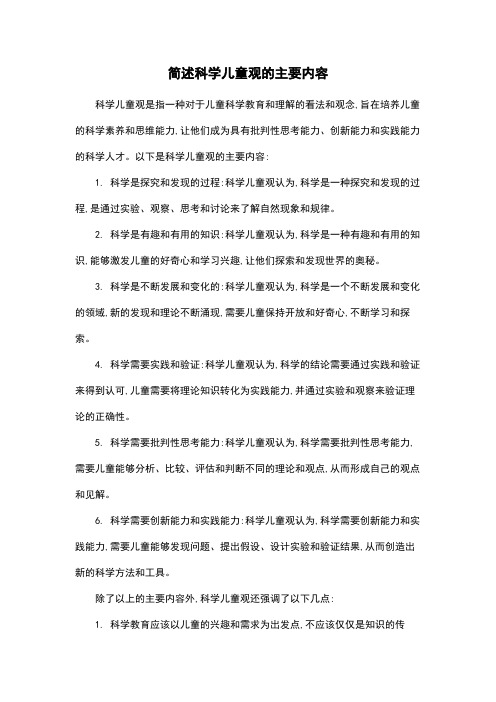 简述科学儿童观的主要内容

科学儿童观是指一种对于儿童科学教育和理解的看法和观念，旨在培养儿童的科学素养和思维能力，让他们成为具有批判性思考能力、创新能力和实践能力的科学人才。以下是科学儿童观的主要内容：

1. 科学是探究和发现的过程：科学儿童观认为，科学是一种探究和发现的过程，是通过实验、观察、思考和讨论来了解自然现象和规律。

2. 科学是有趣和有用的知识：科学儿童观认为，科学是一种有趣和有用的知识，能够激发儿童的好奇心和学习兴趣，让他们探索和发现世界的奥秘。

3. 科学是不断发展和变化的：科学儿童观认为，科学是一个不断发展和变化的领域，新的发现和理论不断涌现，需要儿童保持开放和好奇心，不断学习和探索。

4. 科学需要实践和验证：科学儿童观认为，科学的结论需要通过实践和验证来得到认可，儿童需要将理论知识转化为实践能力，并通过实验和观察来验证理论的正确性。

5. 科学需要批判性思考能力：科学儿童观认为，科学需要批判性思考能力，需要儿童能够分析、比较、评估和判断不同的理论和观点，从而形成自己的观点和见解。

6. 科学需要创新能力和实践能力：科学儿童观认为，科学需要创新能力和实践能力，需要儿童能够发现问题、提出假设、设计实验和验证结果，从而创造出新的科学方法和工具。

除了以上的主要内容外，科学儿童观还强调了以下几点：

1. 科学教育应该以儿童的兴趣和需求为出发点，不应该仅仅是知识的传